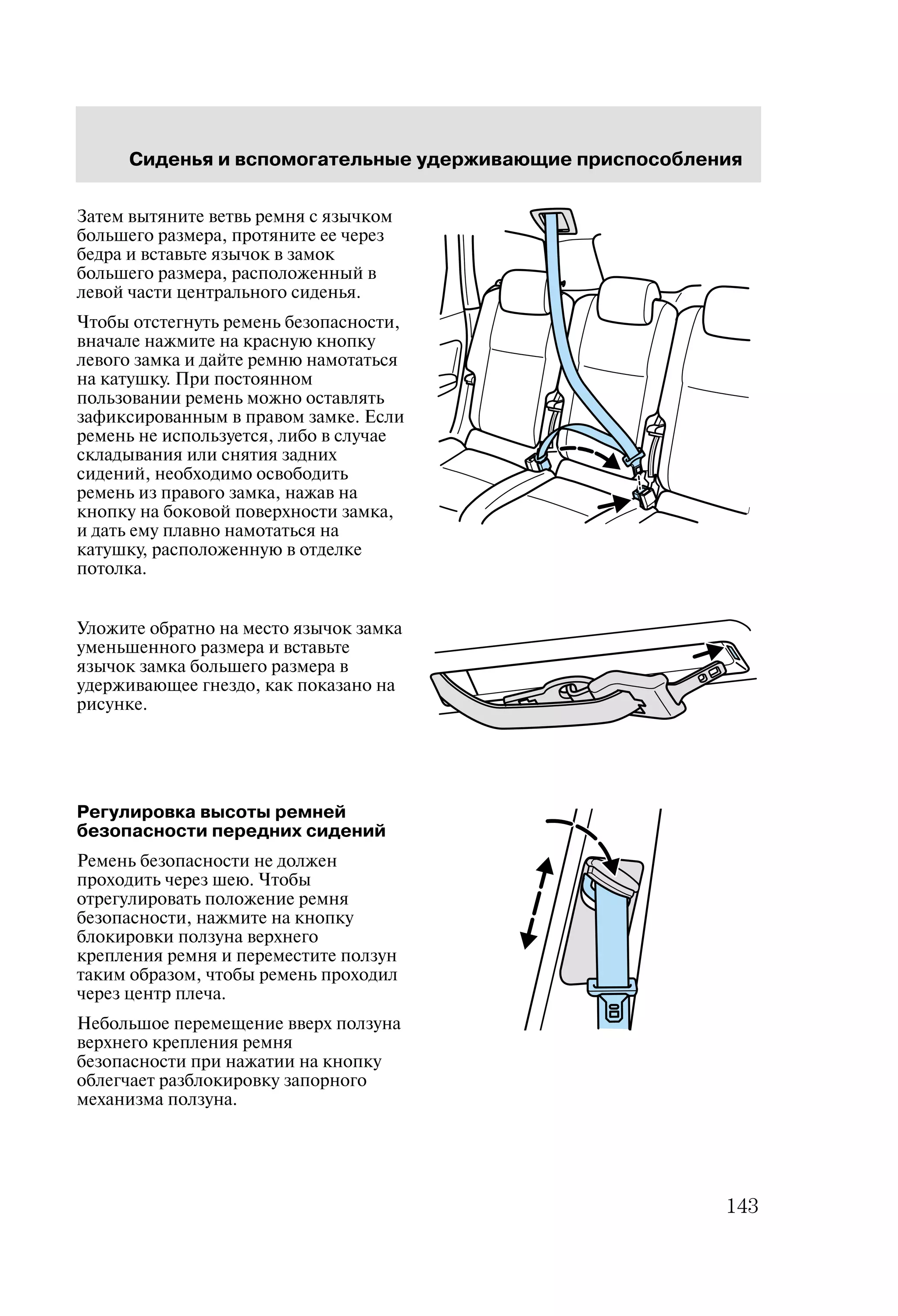 Сиденья и вспомогательные удерживающие приспособления

Затем вытяните ветвь ремня с язычком большего размера, протяните ее через бедра и вставьте язычок в замок большего размера, расположенный в левой части центрального сиденья.

Чтобы отстегнуть ремень безопасности, вначале нажмите на красную кнопку левого замка и дайте ремню намотаться на катушку. При постоянном пользовании ремень можно оставлять зафиксированным в правом замке. Если ремень не используется, либо в случае складывания или снятия задних сидений, необходимо освободить ремень из правого замка, нажав на кнопку на боковой поверхности замка, и дать ему плавно намотаться на катушку, расположенную в отделке потолка.

Уложите обратно на место язычок замка уменьшенного размера и вставьте язычок замка большего размера в удерживающее гнездо, как показано на рисунке.

Регулировка высоты ремней безопасности передних сидений

Ремень безопасности не должен проходить через шею. Чтобы отрегулировать положение ремня безопасности, нажмите на кнопку блокировки ползуна верхнего крепления ремня и переместите ползун таким образом, чтобы ремень проходил через центр плеча.

Небольшое перемещение вверх ползуна верхнего крепления ремня безопасности при нажатии на кнопку облегчает разблокировку запорного механизма ползуна.

143